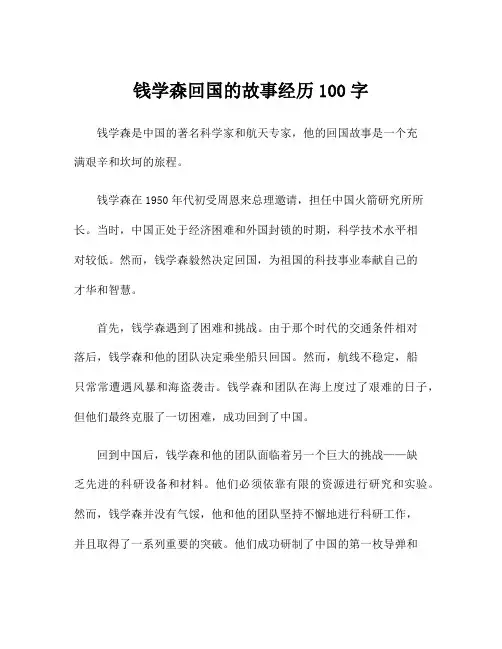 钱学森回国的故事经历 100 字

钱学森是中国的著名科学家和航天专家，他的回国故事是一个充满艰辛和坎坷的旅程。

钱学森在 1950 年代初受周恩来总理邀请，担任中国火箭研究所所长。当时，中国正处于经济困难和外国封锁的时期，科学技术水平相对较低。然而，钱学森毅然决定回国，为祖国的科技事业奉献自己的才华和智慧。

首先，钱学森遇到了困难和挑战。由于那个时代的交通条件相对落后，钱学森和他的团队决定乘坐船只回国。然而，航线不稳定，船只常常遭遇风暴和海盗袭击。钱学森和团队在海上度过了艰难的日子，但他们最终克服了一切困难，成功回到了中国。

回到中国后，钱学森和他的团队面临着另一个巨大的挑战——缺乏先进的科研设备和材料。他们必须依靠有限的资源进行研究和实验。然而，钱学森并没有气馁，他和他的团队坚持不懈地进行科研工作，并且取得了一系列重要的突破。他们成功研制了中国的第一枚导弹和